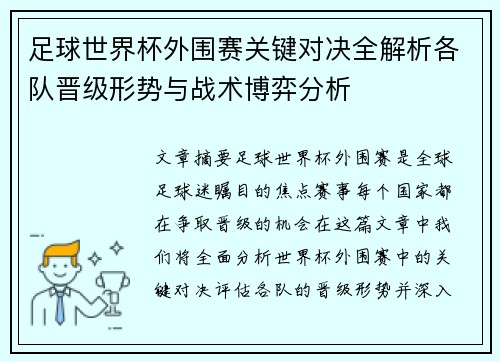 足球世界杯外围赛关键对决全解析各队晋级形势与战术博弈分析

文章摘要足球世界杯外围赛是全球足球迷瞩目的焦点赛事每个国家都在争取晋级的机会在这篇文章中我们将全面分析世界杯外围赛中的关键对决评估各队的晋级形势并深入